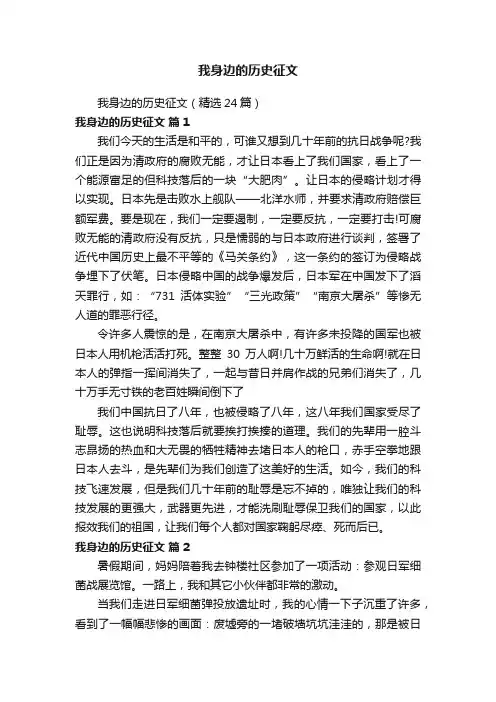 我身边的历史征文

我身边的历史征文（精选24篇）

我身边的历史征文 篇1

我们今天的生活是和平的，可谁又想到几十年前的抗日战争呢?我们正是因为清政府的腐败无能，才让日本看上了我们国家，看上了一个能源富足的但科技落后的一块“大肥肉”。让日本的侵略计划才得以实现。日本先是击败水上舰队——北洋水师，并要求清政府赔偿巨额军费。要是现在，我们一定要遏制，一定要反抗，一定要打击!可腐败无能的清政府没有反抗，只是懦弱的与日本政府进行谈判，签署了近代中国历史上最不平等的《马关条约》，这一条约的签订为侵略战争埋下了伏笔。日本侵略中国的战争爆发后，日本军在中国发下了滔天罪行，如：“731 活体实验”“三光政策”“南京大屠杀”等惨无人道的罪恶行径。

令许多人震惊的是，在南京大屠杀中，有许多未投降的国军也被日本人用机枪活活打死。整整 30 万人啊!几十万鲜活的生命啊!就在日本人的弹指一挥间消失了，一起与昔日并肩作战的兄弟们消失了，几十万手无寸铁的老百姓瞬间倒下了

我们中国抗日了八年，也被侵略了八年，这八年我们国家受尽了耻辱。这也说明科技落后就要挨打挨揍的道理。我们的先辈用一腔斗志昂扬的热血和大无畏的牺牲精神去堵日本人的枪口，赤手空拳地跟日本人去斗，是先辈们为我们创造了这美好的生活。如今，我们的科技飞速发展，但是我们几十年前的耻辱是忘不掉的，唯独让我们的科技发展的更强大，武器更先进，才能洗刷耻辱保卫我们的国家，以此报效我们的祖国，让我们每个人都对国家鞠躬尽瘁、死而后已。

我身边的历史征文 篇2

暑假期间，妈妈陪着我去钟楼社区参加了一项活动：参观日军细菌战展览馆。一路上，我和其它小伙伴都非常的激动。

当我们走进日军细菌弹投放遗址时，我的心情一下子沉重了许多，看到了一幅幅悲惨的画面：废墟旁的一堵破墙坑坑洼洼的，那是被日